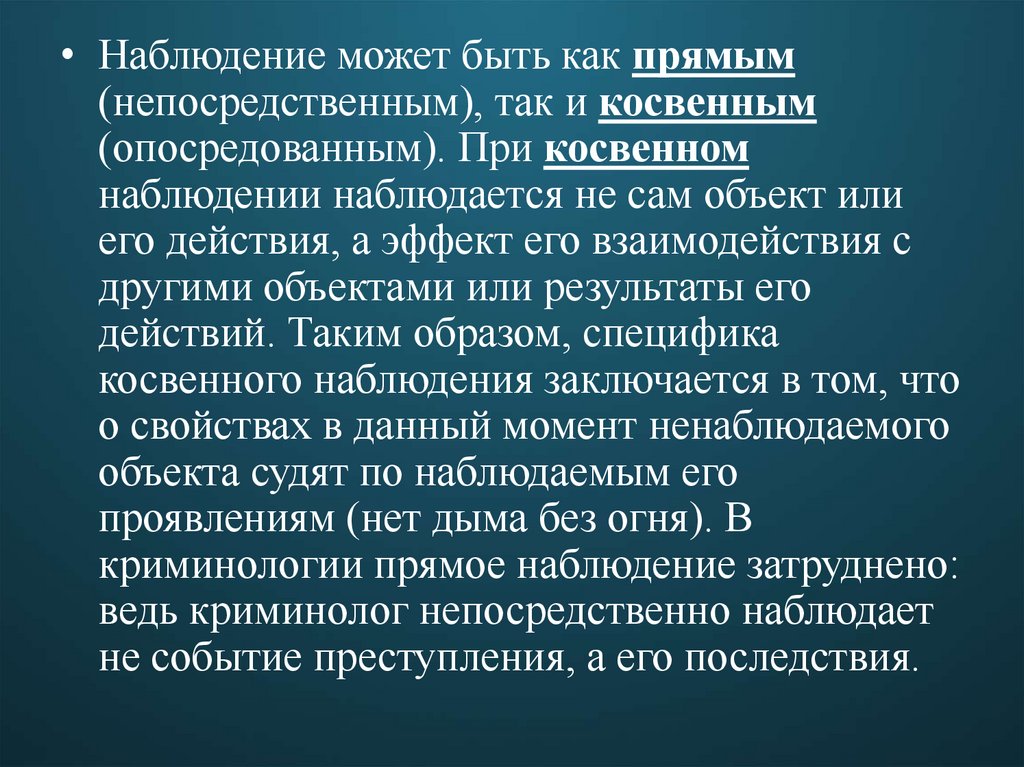 • Наблюдение может быть как прямым (непосредственным), так и косвенным (опосредованным). При косвенном наблюдении наблюдается не сам объект или его действия, а эффект его взаимодействия с другими объектами или результаты его действий. Таким образом, специфика косвенного наблюдения заключается в том, что о свойствах в данный момент ненаблюдаемого объекта судят по наблюдаемым его проявлениям (нет дыма без огня). В криминологии прямое наблюдение затруднено: ведь криминолог непосредственно наблюдает не событие преступления, а его последствия.